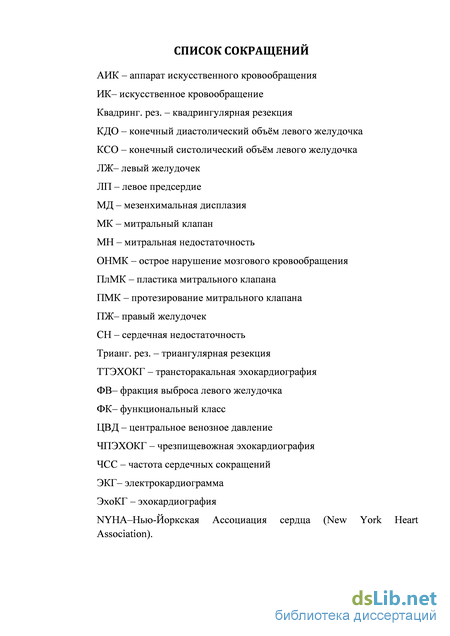 СПИСОК СОКРАЩЕНИЙ

АИК – аппарат искусственного кровообращения

ИК– искусственное кровообращение

Квадринг. рез. – квадрингулярная резекция

КДО – конечный диастолический объём левого желудочка

КСО – конечный систолический объём левого желудочка

ЛЖ– левый желудочек

ЛП – левое предсердие

МД – мезенхимальная дисплазия

МК – митральный клапан

МН – митральная недостаточность

ОНМК – острое нарушение мозгового кровообращения

ПлМК – пластика митрального клапана

ПМК – протезирование митрального клапана

ПЖ– правый желудочек

СН – сердечная недостаточность

Трианг. рез. – триангулярная резекция

ТТЭХОКГ – трансторакальная эхокардиография

ФВ– фракция выброса левого желудочка

ФК– функциональный класс

ЦВД – центральное венозное давление

ЧПЭХОКГ – чрезпищевожная эхокардиография

ЧСС – частота сердечных сокращений

ЭКГ– электрокардиограмма

ЭхоКГ – эхокардиография

NYHA–Нью-Йоркская Ассоциация сердца (New York Heart Association).

dsLib.net
библиотека диссертаций